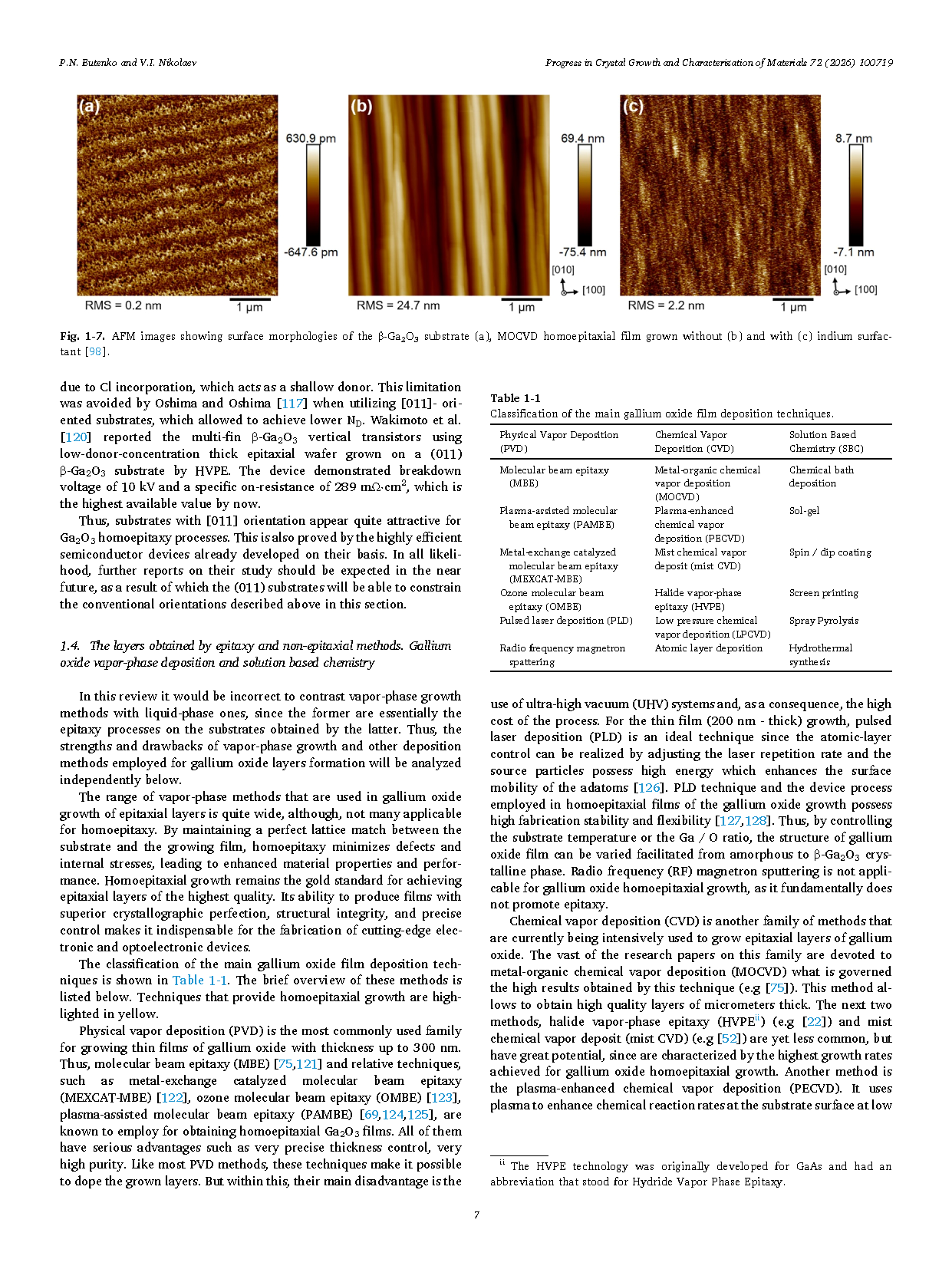 P.N. Butenko and V.I. Nikolaev

Progress in Crystal Growth and Characterisation of Materials 72 (2026) 100719

(a)

630.9 pm

-647.6 pm

RMS = 0.2 nm

1 μm

(b)

69.4 nm

-75.4 nm

[010]

[100]

RMS = 24.7 nm

1 μm

(c)

8.7 nm

-7.1 nm

[010]

[100]

RMS = 2.2 nm

1 μm

Fig. 1-7. AFM images showing surface morphologies of the β-$Ga_2O_3$ substrate (a), MOCVD homoepitaxial film grown without (b) and with (c) indium surfactant [98].

due to Cl incorporation, which acts as a shallow donor. This limitation was avoided by Oshima and Oshima [117] when utilizing [011]- oriented substrates, which allowed to achieve lower $N_D$. Wakimoto et al. [120] reported the multi-fin β-$Ga_2O_3$ vertical transistors using low-donor-concentration thick epitaxial wafer grown on a (011) β-$Ga_2O_3$ substrate by HVPE. The device demonstrated breakdown voltage of 10 kV and a specific on-resistance of 289 mΩ·cm$^2$, which is the highest available value by now.

Thus, substrates with [011] orientation appear quite attractive for $Ga_2O_3$ homoepitaxy processes. This is also proved by the highly efficient semiconductor devices already developed on their basis. In all likelihood, further reports on their study should be expected in the near future, as a result of which the (011) substrates will be able to constrain the conventional orientations described above in this section.

1.4. The layers obtained by epitaxy and non-epitaxial methods. Gallium oxide vapor-phase deposition and solution based chemistry

In this review it would be incorrect to contrast vapor-phase growth methods with liquid-phase ones, since the former are essentially the epitaxy processes on the substrates obtained by the latter. Thus, the strengths and drawbacks of vapor-phase growth and other deposition methods employed for gallium oxide layers formation will be analyzed independently below.

The range of vapor-phase methods that are used in gallium oxide growth of epitaxial layers is quite wide, although, not many applicable for homoepitaxy. By maintaining a perfect lattice match between the substrate and the growing film, homoepitaxy minimizes defects and internal stresses, leading to enhanced material properties and performance. Homoepitaxial growth remains the gold standard for achieving epitaxial layers of the highest quality. Its ability to produce films with superior crystallographic perfection, structural integrity, and precise control makes it indispensable for the fabrication of cutting-edge electronic and optoelectronic devices.

The classification of the main gallium oxide film deposition techniques is shown in Table 1-1. The brief overview of these methods is listed below. Techniques that provide homoepitaxial growth are highlighted in yellow.

Physical vapor deposition (PVD) is the most commonly used family for growing thin films of gallium oxide with thickness up to 300 nm. Thus, molecular beam epitaxy (MBE) [75,121] and relative techniques, such as metal-exchange catalyzed molecular beam epitaxy (MEXCAT-MBE) [122], ozone molecular beam epitaxy (OMBE) [123], plasma-assisted molecular beam epitaxy (PAMBE) [69,124,125], are known to employ for obtaining homoepitaxial $Ga_2O_3$ films. All of them have serious advantages such as very precise thickness control, very high purity. Like most PVD methods, these techniques make it possible to dope the grown layers. But within this, their main disadvantage is the

Table 1-1
Classification of the main gallium oxide film deposition techniques.

| Physical Vapor Deposition (PVD) | Chemical Vapor Deposition (CVD) | Solution Based Chemistry (SBC) |
|---|---|---|
| Molecular beam epitaxy (MBE) | Metal-organic chemical vapor deposition (MOCVD) | Chemical bath deposition |
| Plasma-assisted molecular beam epitaxy (PAMBE) | Plasma-enhanced chemical vapor deposition (PECVD) | Sol-gel |
| Metal-exchange catalyzed molecular beam epitaxy (MEXCAT-MBE) | Mist chemical vapor deposit (mist CVD) | Spin / dip coating |
| Ozone molecular beam epitaxy (OMBE) | Halide vapor-phase epitaxy (HVPE) | Screen printing |
| Pulsed laser deposition (PLD) | Low pressure chemical vapor deposition (LPCVD) | Spray Pyrolysis |
| Radio frequency magnetron spattering | Atomic layer deposition | Hydrothermal synthesis |

use of ultra-high vacuum (UHV) systems and, as a consequence, the high cost of the process. For the thin film (200 nm - thick) growth, pulsed laser deposition (PLD) is an ideal technique since the atomic-layer control can be realized by adjusting the laser repetition rate and the source particles possess high energy which enhances the surface mobility of the adatoms [126]. PLD technique and the device process employed in homoepitaxial films of the gallium oxide growth possess high fabrication stability and flexibility [127,128]. Thus, by controlling the substrate temperature or the Ga / O ratio, the structure of gallium oxide film can be varied facilitated from amorphous to β-$Ga_2O_3$ crystalline phase. Radio frequency (RF) magnetron sputtering is not applicable for gallium oxide homoepitaxial growth, as it fundamentally does not promote epitaxy.

Chemical vapor deposition (CVD) is another family of methods that are currently being intensively used to grow epitaxial layers of gallium oxide. The vast of the research papers on this family are devoted to metal-organic chemical vapor deposition (MOCVD) what is governed the high results obtained by this technique (e.g [75]). This method allows to obtain high quality layers of micrometers thick. The next two methods, halide vapor-phase epitaxy (HVPE$^{ii}$) (e.g [22]) and mist chemical vapor deposit (mist CVD) (e.g [52]) are yet less common, but have great potential, since are characterized by the highest growth rates achieved for gallium oxide homoepitaxial growth. Another method is the plasma-enhanced chemical vapor deposition (PECVD). It uses plasma to enhance chemical reaction rates at the substrate surface at low

$^{ii}$ The HVPE technology was originally developed for GaAs and had an abbreviation that stood for Hydride Vapor Phase Epitaxy.

7